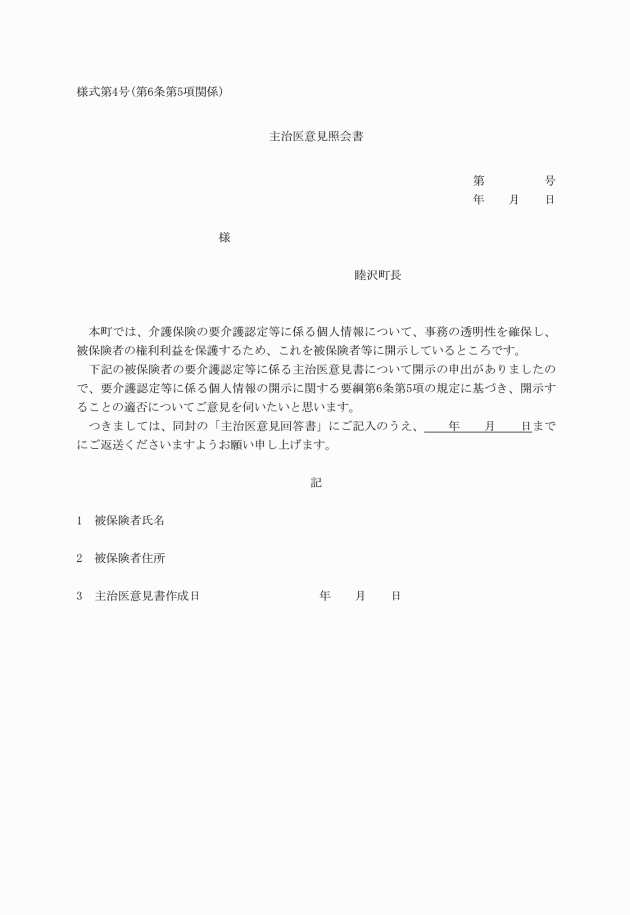 様式第4号(第6条第5項関係)

主治医意見照会書

第　　　　号
年　　月　　日

様

睦沢町長

本町では、介護保険の要介護認定等に係る個人情報について、事務の透明性を確保し、被保険者の権利利益を保護するため、これを被保険者等に開示しているところです。

下記の被保険者の要介護認定等に係る主治医意見書について開示の申出がありましたので、要介護認定等に係る個人情報の開示に関する要綱第6条第5項の規定に基づき、開示することの適否についてご意見を伺いたいと思います。

つきましては、同封の「主治医意見回答書」にご記入のうえ、　　年　　月　　日までにご返送くださいますようお願い申し上げます。

記

1　被保険者氏名

2　被保険者住所

3　主治医意見書作成日　　　　　年　　月　　日